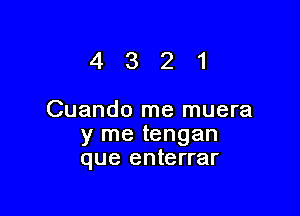 4 3 2 1

Cuando me muera
y me tengan
que enterrar